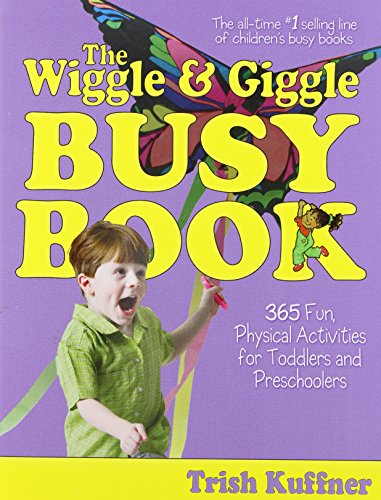 The all-time #1 selling line of children's busy books

The Wiggle & Giggle BUSY BOOK

365 Fun, Physical Activities for Toddlers and Preschoolers

Trish Kuffner